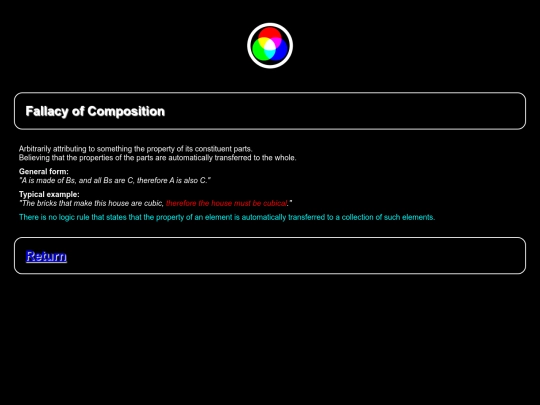 Fallacy of Composition

Arbitrarily attributing to something the property of its constituent parts.
Believing that the properties of the parts are automatically transferred to the whole.

General form:
"A is made of Bs, and all Bs are C, therefore A is also C."

Typical example:
"The bricks that make this house are cubic, therefore the house must be cubical."

There is no logic rule that states that the property of an element is automatically transferred to a collection of such elements.

Return